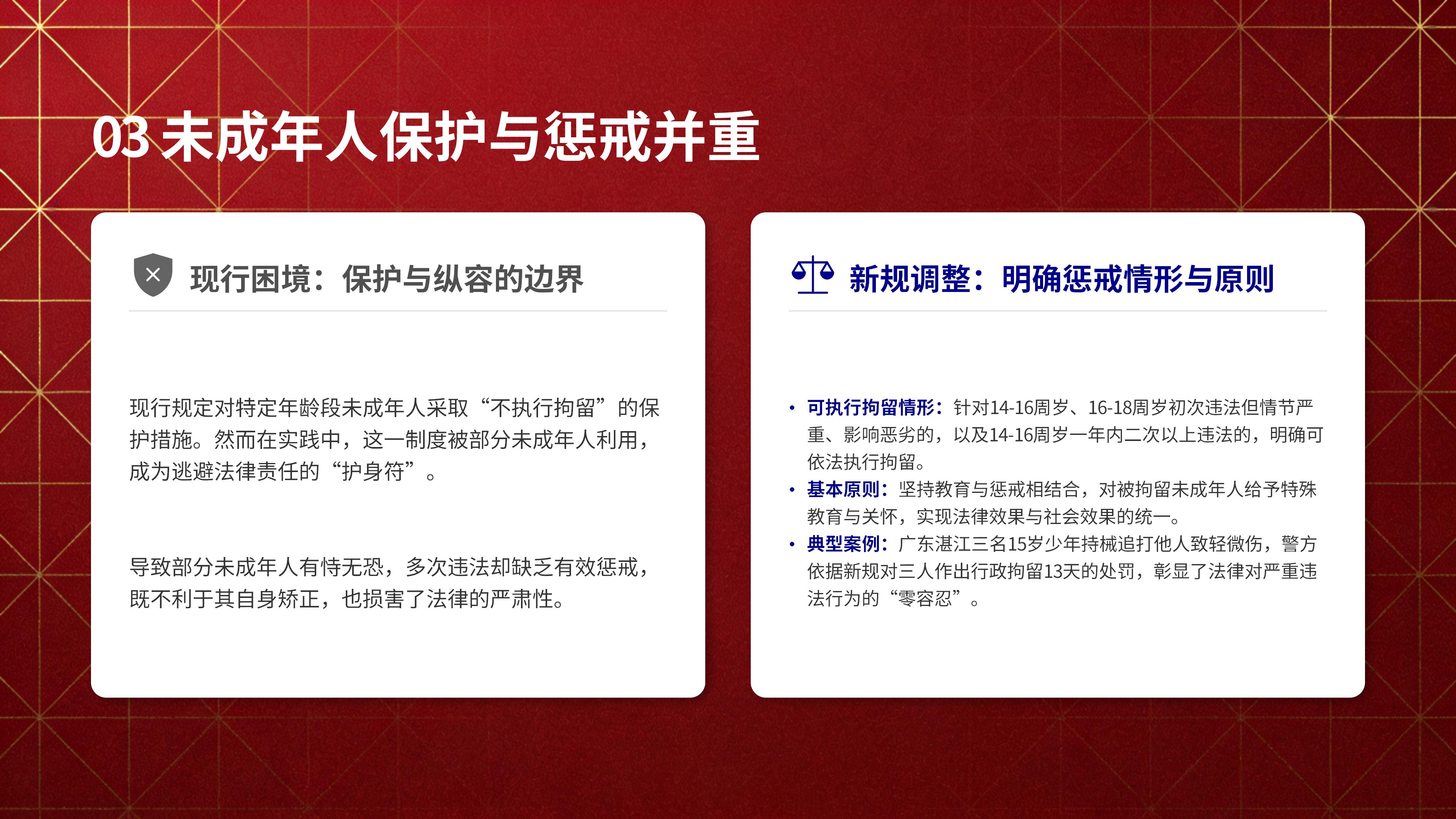 03未成年人保护与惩戒并重

现行困境：保护与纵容的边界

现行规定对特定年龄段未成年人采取“不执行拘留”的保护措施。然而在实践中，这一制度被部分未成年人利用，成为逃避法律责任的“护身符”。

导致部分未成年人有恃无恐，多次违法却缺乏有效惩戒，既不利于其自身矫正，也损害了法律的严肃性。

新规调整：明确惩戒情形与原则

• 可执行拘留情形：针对14-16周岁、16-18周岁初次违法但情节严重、影响恶劣的，以及14-16周岁一年内二次以上违法的，明确可依法执行拘留。
• 基本原则：坚持教育与惩戒相结合，对被拘留未成年人给予特殊教育与关怀，实现法律效果与社会效果的统一。
• 典型案例：广东湛江三名15岁少年持械追打他人致轻微伤，警方依据新规对三人作出行政拘留13天的处罚，彰显了法律对严重违法行为的“零容忍”。